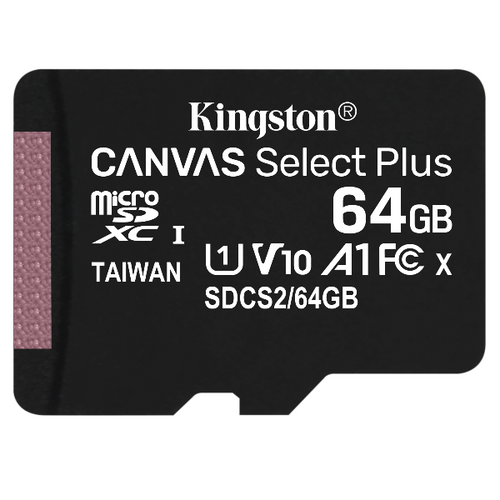 Kingston®

CANVAS Select Plus

micro SD XC I

64GB

TAIWAN

U1 V10 A1 FC X

SDCS2/64GB